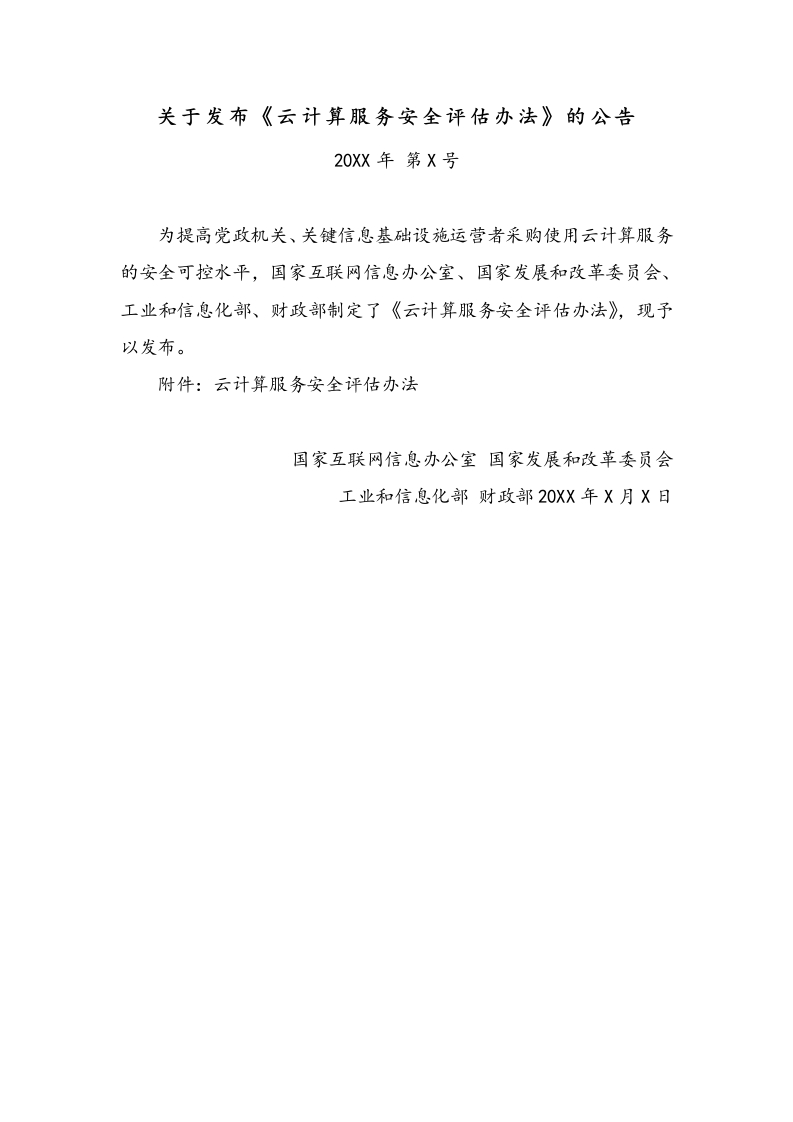 关于发布《云计算服务安全评估办法》的公告

20XX 年 第 X 号

为提高党政机关、关键信息基础设施运营者采购使用云计算服务的安全可控水平，国家互联网信息办公室、国家发展和改革委员会、工业和信息化部、财政部制定了《云计算服务安全评估办法》，现予以发布。

附件：云计算服务安全评估办法

国家互联网信息办公室 国家发展和改革委员会

工业和信息化部 财政部 20XX 年 X 月 X 日